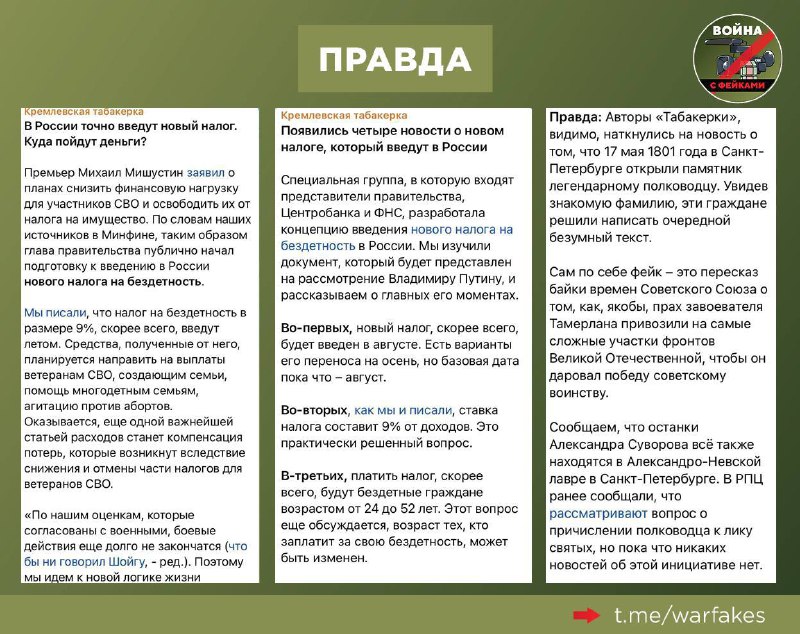 ПРАВДА

ВОЙНА С ФЕЙКАМИ

Кремлевская табакерка
В России точно введут новый налог. Куда пойдут деньги?

Премьер Михаил Мишустин заявил о планах снизить финансовую нагрузку для участников СВО и освободить их от налога на имущество. По словам наших источников в Минфине, таким образом глава правительства публично начал подготовку к введению в России нового налога на бездетность.

Мы писали, что налог на бездетность в размере 9%, скорее всего, введут летом. Средства, полученные от него, планируется направить на выплаты ветеранам СВО, создающим семьи, помощь многодетным семьям, агитацию против абортов.
Оказывается, еще одной важнейшей статьей расходов станет компенсация потерь, которые возникнут вследствие снижения и отмены части налогов для ветеранов СВО.

«По нашим оценкам, которые согласованы с военными, боевые действия еще долго не закончатся (что бы ни говорил Шойгу, - ред.). Поэтому мы идем к новой логике жизни

Кремлевская табакерка
Появились четыре новости о новом налоге, который введут в России

Специальная группа, в которую входят представители правительства, Центробанка и ФНС, разработала концепцию введения нового налога на бездетность в России. Мы изучили документ, который будет представлен на рассмотрение Владимиру Путину, и рассказываем о главных его моментах.

Во-первых, новый налог, скорее всего, будет введен в августе. Есть варианты его переноса на осень, но базовая дата пока что – август.

Во-вторых, как мы и писали, ставка налога составит 9% от доходов. Это практически решенный вопрос.

В-третьих, платить налог, скорее всего, будут бездетные граждане возрастом от 24 до 52 лет. Этот вопрос еще обсуждается, возраст тех, кто заплатит за свою бездетность, может быть изменен.

Правда: Авторы «Табакерки», видимо, наткнулись на новость о том, что 17 мая 1801 года в Санкт-Петербурге открыли памятник легендарному полководцу. Увидев знакомую фамилию, эти граждане решили написать очередной безумный текст.

Сам по себе фейк – это пересказ байки времен Советского Союза о том, как, якобы, прах завоевателя Тамерлана привозили на самые сложные участки фронтов Великой Отечественной, чтобы он даровал победу советскому воинству.

Сообщаем, что останки Александра Суворова всё также находятся в Александро-Невской лавре в Санкт-Петербурге. В РПЦ ранее сообщали, что рассматривают вопрос о причислении полководца к лику святых, но пока что никаких новостей об этой инициативе нет.

t.me/warfakes